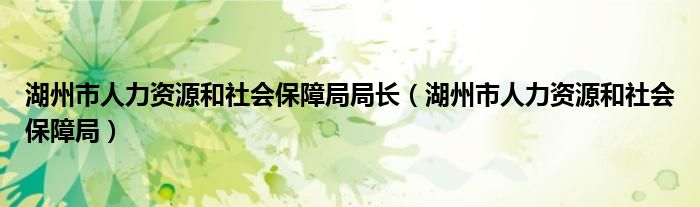 湖州市人力资源和社会保障局局长（湖州市人力资源和社会保障局）